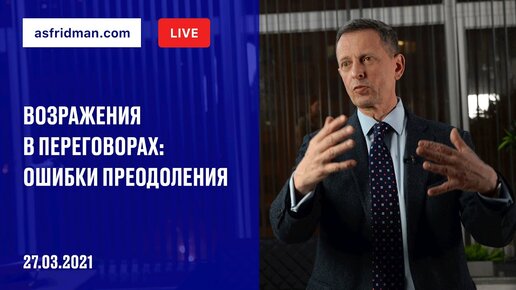 asfridman.com

LIVE

ВОЗРАЖЕНИЯ В ПЕРЕГОВОРАХ: ОШИБКИ ПРЕОДОЛЕНИЯ

27.03.2021